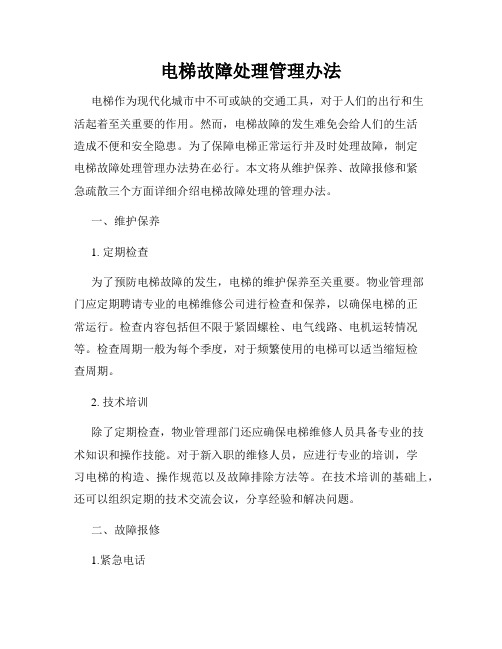 电梯故障处理管理办法

电梯作为现代化城市中不可或缺的交通工具，对于人们的出行和生活起着至关重要的作用。然而，电梯故障的发生难免会给人们的生活造成不便和安全隐患。为了保障电梯正常运行并及时处理故障，制定电梯故障处理管理办法势在必行。本文将从维护保养、故障报修和紧急疏散三个方面详细介绍电梯故障处理的管理办法。

一、维护保养

1. 定期检查

为了预防电梯故障的发生，电梯的维护保养至关重要。物业管理部门应定期聘请专业的电梯维修公司进行检查和保养，以确保电梯的正常运行。检查内容包括但不限于紧固螺栓、电气线路、电机运转情况等。检查周期一般为每个季度，对于频繁使用的电梯可以适当缩短检查周期。

2. 技术培训

除了定期检查，物业管理部门还应确保电梯维修人员具备专业的技术知识和操作技能。对于新入职的维修人员，应进行专业的培训，学习电梯的构造、操作规范以及故障排除方法等。在技术培训的基础上，还可以组织定期的技术交流会议，分享经验和解决问题。

二、故障报修

1.紧急电话